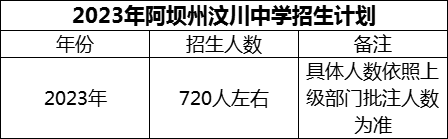 2023年阿坝州汶川中学招生计划

| 年份 | 招生人数 | 备注 |
|---|---|---|
| 2023年 | 720人左右 | 具体人数依照上级部门批注人数为准 |